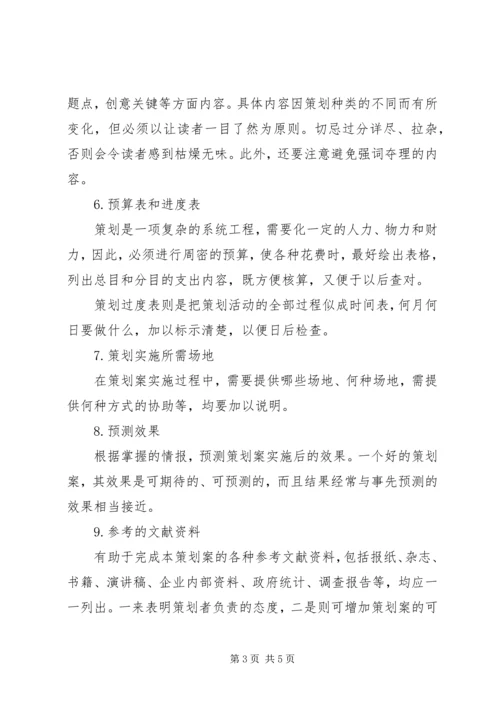 题点，创意关键等方面内容。具体内容因策划种类的不同而有所变化，但必须以让读者一目了然为原则。切忌过分详尽、拉杂，否则会令读者感到枯燥无味。此外，还要注意避免强词夺理的内容。

6.预算表和进度表

策划是一项复杂的系统工程，需要化一定的人力、物力和财力，因此，必须进行周密的预算，使各种花费时，最好绘出表格，列出总目和分目的支出内容，既方便核算，又便于以后查对。

策划过度表则是把策划活动的全部过程似成时间表，何月何日要做什么，加以标示清楚，以便日后检查。

7.策划实施所需场地

在策划案实施过程中，需要提供哪些场地、何种场地，需提供何种方式的协助等，均要加以说明。

8.预测效果

根据掌握的情报，预测策划案实施后的效果。一个好的策划案，其效果是可期待的、可预测的，而且结果经常与事先预测的效果相当接近。

9.参考的文献资料

有助于完成本策划案的各种参考文献资料，包括报纸、杂志、书籍、演讲稿、企业内部资料、政府统计、调查报告等，均应一一列出。一来表明策划者负责的态度，二是则可增加策划案的可

第 3 页 共 5 页